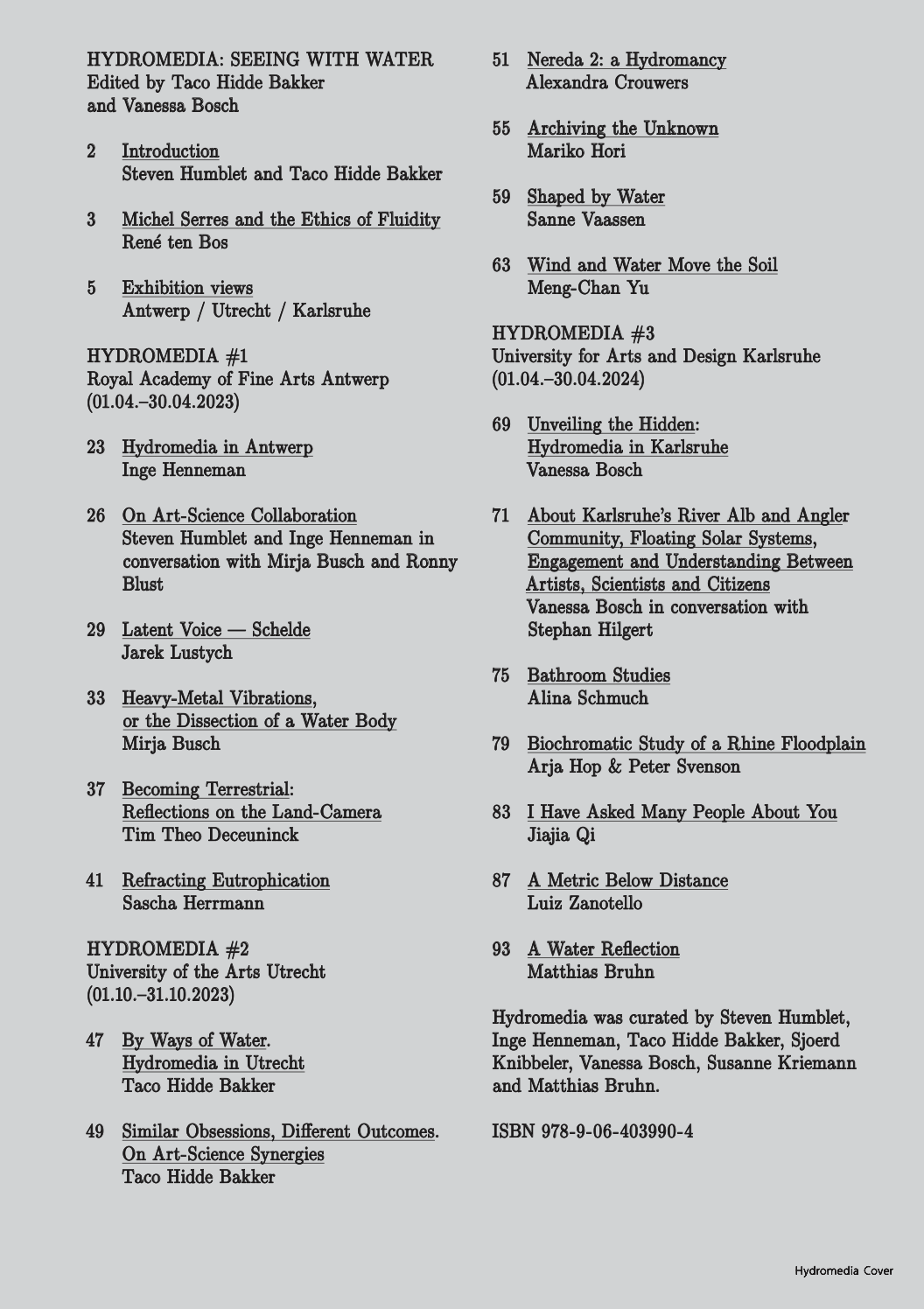 HYDROMEDIA: SEEING WITH WATER
Edited by Taco Hidde Bakker
and Vanessa Bosch

2 Introduction
Steven Humblet and Taco Hidde Bakker

3 Michel Serres and the Ethics of Fluidity
René ten Bos

5 Exhibition views
Antwerp / Utrecht / Karlsruhe

HYDROMEDIA #1
Royal Academy of Fine Arts Antwerp
(01.04.–30.04.2023)

23 Hydromedia in Antwerp
Inge Henneman

26 On Art-Science Collaboration
Steven Humblet and Inge Henneman in conversation with Mirja Busch and Ronny Blust

29 Latent Voice — Schelde
Jarek Lustych

33 Heavy-Metal Vibrations, or the Dissection of a Water Body
Mirja Busch

37 Becoming Terrestrial: Reflections on the Land-Camera
Tim Theo Deceuninck

41 Refracting Eutrophication
Sascha Herrmann

HYDROMEDIA #2
University of the Arts Utrecht
(01.10.–31.10.2023)

47 By Ways of Water. Hydromedia in Utrecht
Taco Hidde Bakker

49 Similar Obsessions, Different Outcomes. On Art-Science Synergies
Taco Hidde Bakker

51 Nereda 2: a Hydromancy
Alexandra Crouwers

55 Archiving the Unknown
Mariko Hori

59 Shaped by Water
Sanne Vaassen

63 Wind and Water Move the Soil
Meng-Chan Yu

HYDROMEDIA #3
University for Arts and Design Karlsruhe
(01.04.–30.04.2024)

69 Unveiling the Hidden: Hydromedia in Karlsruhe
Vanessa Bosch

71 About Karlsruhe's River Alb and Angler Community, Floating Solar Systems, Engagement and Understanding Between Artists, Scientists and Citizens
Vanessa Bosch in conversation with Stephan Hilgert

75 Bathroom Studies
Alina Schmuch

79 Biochromatic Study of a Rhine Floodplain
Arja Hop & Peter Svenson

83 I Have Asked Many People About You
Jiajia Qi

87 A Metric Below Distance
Luiz Zanotello

93 A Water Reflection
Matthias Bruhn

Hydromedia was curated by Steven Humblet, Inge Henneman, Taco Hidde Bakker, Sjoerd Knibbeler, Vanessa Bosch, Susanne Kriemann and Matthias Bruhn.

ISBN 978-9-06-403990-4

Hydromedia Cover